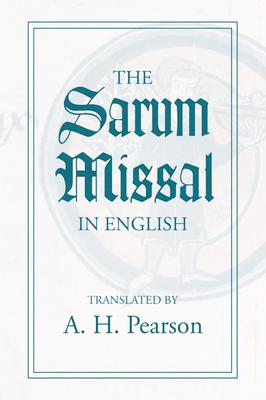 THE
Sarum
Missal
IN ENGLISH

TRANSLATED BY
A. H. Pearson